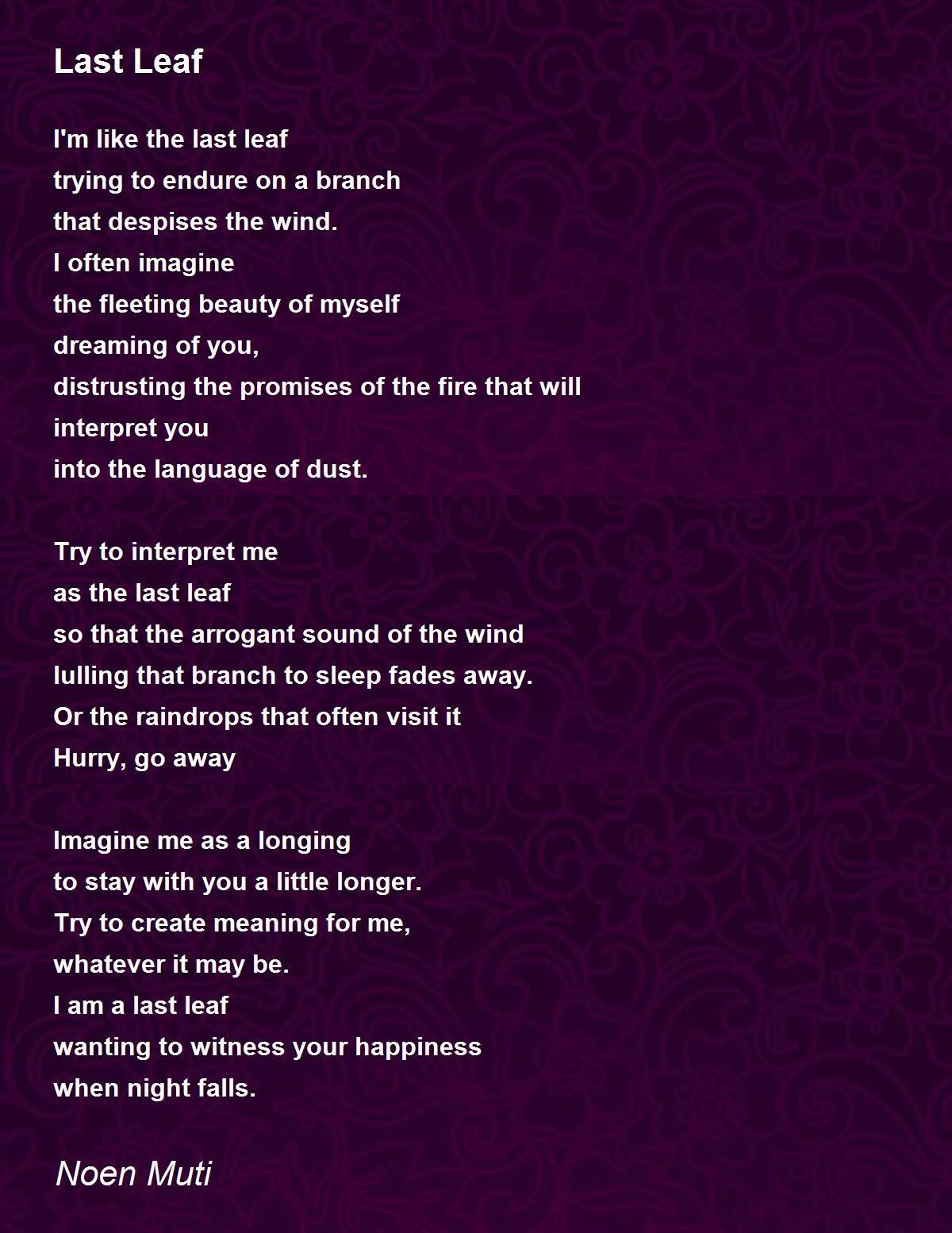 Last Leaf

I'm like the last leaf
trying to endure on a branch
that despises the wind.
I often imagine
the fleeting beauty of myself
dreaming of you,
distrusting the promises of the fire that will
interpret you
into the language of dust.

Try to interpret me
as the last leaf
so that the arrogant sound of the wind
lulling that branch to sleep fades away.
Or the raindrops that often visit it
Hurry, go away

Imagine me as a longing
to stay with you a little longer.
Try to create meaning for me,
whatever it may be.
I am a last leaf
wanting to witness your happiness
when night falls.

Noen Muti